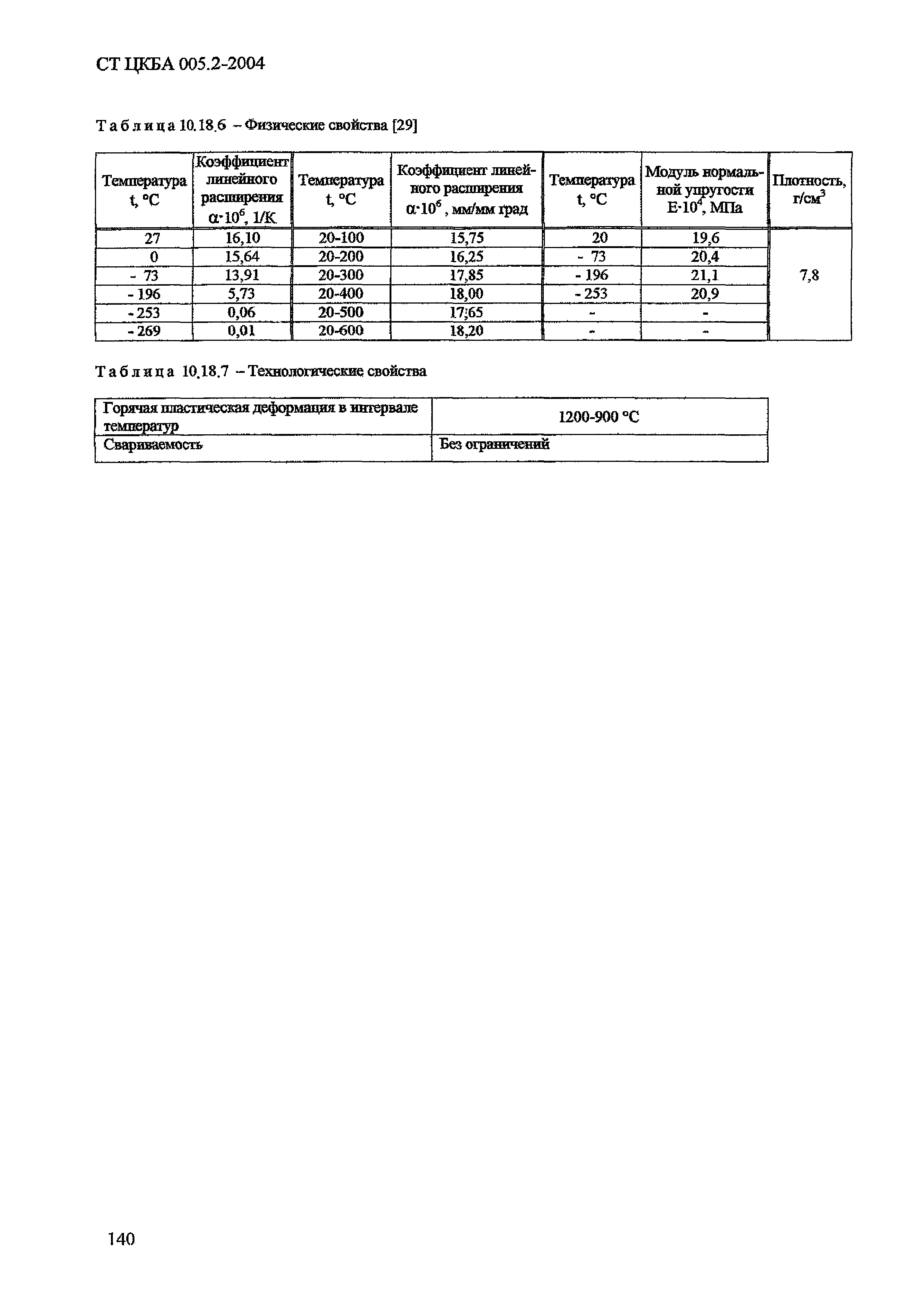 СТ ЦКБА 005.2-2004

Таблица 10.18.6 – Физические свойства [29]

| Температура t, °C | Коэффициент линейного расширения $\alpha \cdot 10^6$, 1/K | Температура t, °C | Коэффициент линейного расширения $\alpha \cdot 10^6$, мм/мм град | Температура t, °C | Модуль нормальной упругости $E \cdot 10^4$, МПа | Плотность, г/см$^3$ |
|---|---|---|---|---|---|---|
| 27 | 16,10 | 20-100 | 15,75 | 20 | 19,6 | 7,8 |
| 0 | 15,64 | 20-200 | 16,25 | - 73 | 20,4 | |
| - 73 | 13,91 | 20-300 | 17,85 | - 196 | 21,1 | |
| - 196 | 5,73 | 20-400 | 18,00 | - 253 | 20,9 | |
| - 253 | 0,06 | 20-500 | 17;65 | - | - | |
| - 269 | 0,01 | 20-600 | 18,20 | - | - | |

Таблица 10.18.7 – Технологические свойства

| Горячая пластическая деформация в интервале температур | 1200-900 °C |
|---|---|
| Свариваемость | Без ограничений |

140